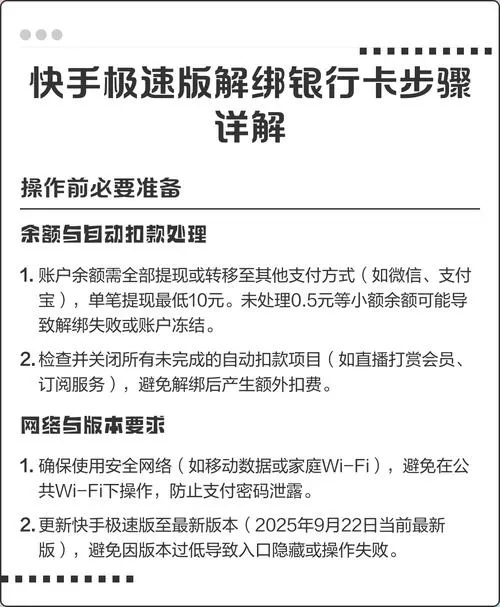 快手极速版解绑银行卡步骤详解

操作前必要准备

余额与自动扣款处理

1. 账户余额需全部提现或转移至其他支付方式（如微信、支付宝），单笔提现最低10元。未处理0.5元等小额余额可能导致解绑失败或账户冻结。

2. 检查并关闭所有未完成的自动扣款项目（如直播打赏会员、订阅服务），避免解绑后产生额外扣费。

网络与版本要求

1. 确保使用安全网络（如移动数据或家庭Wi-Fi），避免在公共Wi-Fi下操作，防止支付密码泄露。

2. 更新快手极速版至最新版本（2025年9月22日当前最新版），避免因版本过低导致入口隐藏或操作失败。